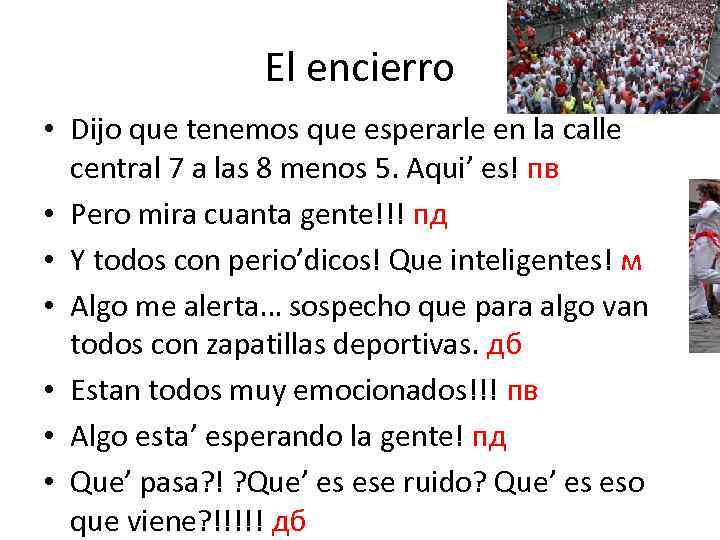 El encierro

• Dijo que tenemos que esperarle en la calle central 7 a las 8 menos 5. Aqui’ es! пв
• Pero mira cuanta gente!!! пд
• Y todos con perio’dicos! Que inteligentes! м
• Algo me alerta… sospecho que para algo van todos con zapatillas deportivas. дб
• Estan todos muy emocionados!!! пв
• Algo esta’ esperando la gente! пд
• Que’ pasa?! ?Que’ es ese ruido? Que’ es eso que viene?!!!!! дб